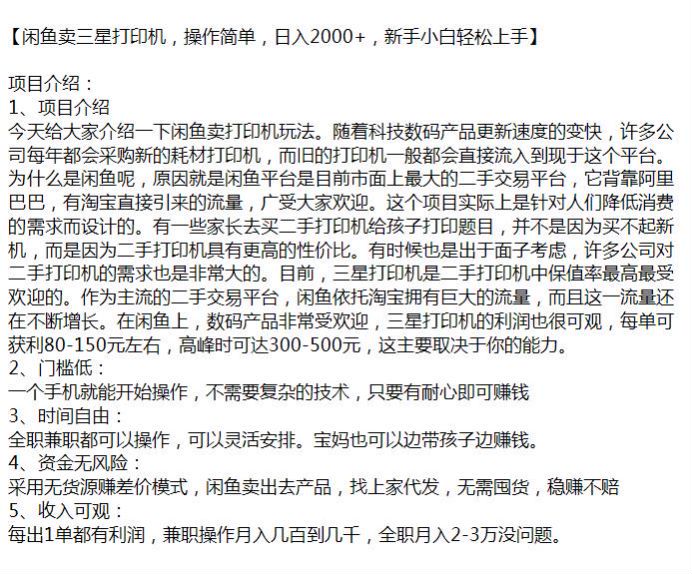 【闲鱼卖三星打印机，操作简单，日入2000+，新手小白轻松上手】

项目介绍：
1、项目介绍
今天给大家介绍一下闲鱼卖打印机玩法。随着科技数码产品更新速度的变快，许多公司每年都会采购新的耗材打印机，而旧的打印机一般都会直接流入到现于这个平台。为什么是闲鱼呢，原因就是闲鱼平台是目前市面上最大的二手交易平台，它背靠阿里巴巴，有淘宝直接引来的流量，广受大家欢迎。这个项目实际上是针对人们降低消费的需求而设计的。有一些家长去买二手打印机给孩子打印题目，并不是因为买不起新机，而是因为二手打印机具有更高的性价比。有时候也是出于面子考虑，许多公司对二手打印机的需求也是非常大的。目前，三星打印机是二手打印机中保值率最高最受欢迎的。作为主流的二手交易平台，闲鱼依托淘宝拥有巨大的流量，而且这一流量还在不断增长。在闲鱼上，数码产品非常受欢迎，三星打印机的利润也很可观，每单可获利80-150元左右，高峰时可达300-500元，这主要取决于你的能力。
2、门槛低：
一个手机就能开始操作，不需要复杂的技术，只要有耐心即可赚钱
3、时间自由：
全职兼职都可以操作，可以灵活安排。宝妈也可以边带孩子边赚钱。
4、资金无风险：
采用无货源赚差价模式，闲鱼卖出去产品，找上家代发，无需囤货，稳赚不赔
5、收入可观：
每出1单都有利润，兼职操作月入几百到几千，全职月入2-3万没问题。